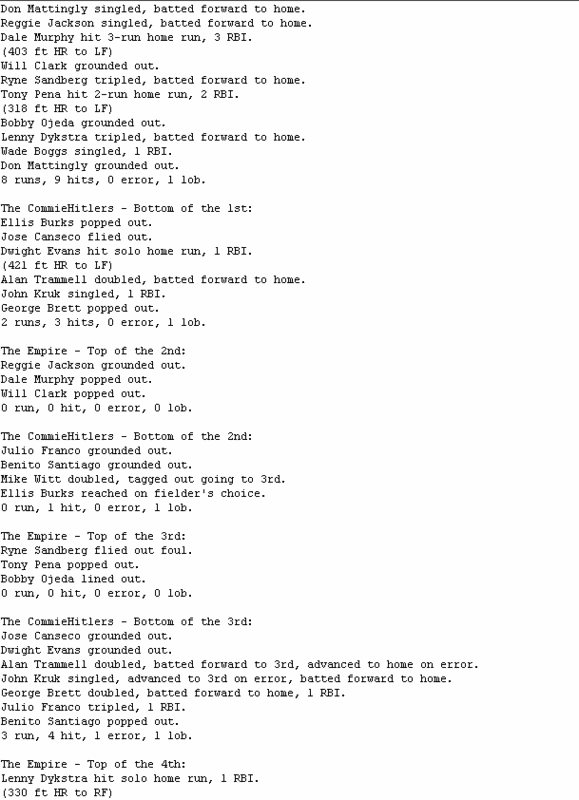 Don Mattingly singled, batted forward to home.
Reggie Jackson singled, batted forward to home.
Dale Murphy hit 3-run home run, 3 RBI.
(403 ft HR to LF)
Will Clark grounded out.
Ryne Sandberg tripled, batted forward to home.
Tony Pena hit 2-run home run, 2 RBI.
(318 ft HR to LF)
Bobby Ojeda grounded out.
Lenny Dykstra tripled, batted forward to home.
Wade Boggs singled, 1 RBI.
Don Mattingly grounded out.
8 runs, 9 hits, 0 error, 1 lob.

The CommieHitlers - Bottom of the 1st:
Ellis Burks popped out.
Jose Canseco flied out.
Dwight Evans hit solo home run, 1 RBI.
(421 ft HR to LF)
Alan Trammell doubled, batted forward to home.
John Kruk singled, 1 RBI.
George Brett popped out.
2 runs, 3 hits, 0 error, 1 lob.

The Empire - Top of the 2nd:
Reggie Jackson grounded out.
Dale Murphy popped out.
Will Clark popped out.
0 run, 0 hit, 0 error, 0 lob.

The CommieHitlers - Bottom of the 2nd:
Julio Franco grounded out.
Benito Santiago grounded out.
Mike Witt doubled, tagged out going to 3rd.
Ellis Burks reached on fielder's choice.
0 run, 1 hit, 0 error, 1 lob.

The Empire - Top of the 3rd:
Ryne Sandberg flied out foul.
Tony Pena popped out.
Bobby Ojeda lined out.
0 run, 0 hit, 0 error, 0 lob.

The CommieHitlers - Bottom of the 3rd:
Jose Canseco grounded out.
Dwight Evans grounded out.
Alan Trammell doubled, batted forward to 3rd, advanced to home on error.
John Kruk singled, advanced to 3rd on error, batted forward to home.
George Brett doubled, batted forward to home, 1 RBI.
Julio Franco tripled, 1 RBI.
Benito Santiago popped out.
3 run, 4 hit, 1 error, 1 lob.

The Empire - Top of the 4th:
Lenny Dykstra hit solo home run, 1 RBI.
(330 ft HR to RF)